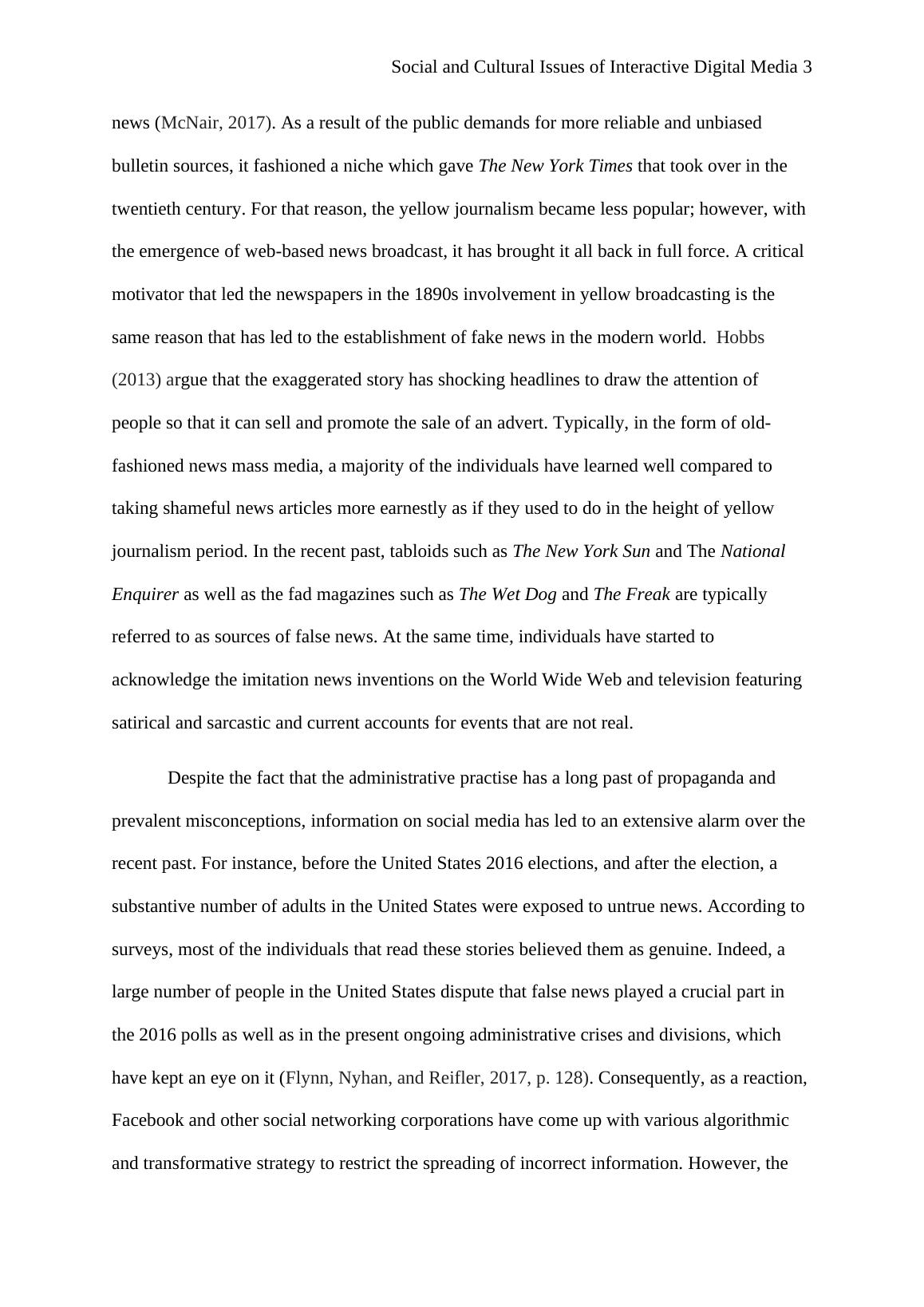 Social and Cultural Issues of Interactive Digital Media 3

news (McNair, 2017). As a result of the public demands for more reliable and unbiased bulletin sources, it fashioned a niche which gave The New York Times that took over in the twentieth century. For that reason, the yellow journalism became less popular; however, with the emergence of web-based news broadcast, it has brought it all back in full force. A critical motivator that led the newspapers in the 1890s involvement in yellow broadcasting is the same reason that has led to the establishment of fake news in the modern world. Hobbs (2013) argue that the exaggerated story has shocking headlines to draw the attention of people so that it can sell and promote the sale of an advert. Typically, in the form of old-fashioned news mass media, a majority of the individuals have learned well compared to taking shameful news articles more earnestly as if they used to do in the height of yellow journalism period. In the recent past, tabloids such as The New York Sun and The National Enquirer as well as the fad magazines such as The Wet Dog and The Freak are typically referred to as sources of false news. At the same time, individuals have started to acknowledge the imitation news inventions on the World Wide Web and television featuring satirical and sarcastic and current accounts for events that are not real.

Despite the fact that the administrative practise has a long past of propaganda and prevalent misconceptions, information on social media has led to an extensive alarm over the recent past. For instance, before the United States 2016 elections, and after the election, a substantive number of adults in the United States were exposed to untrue news. According to surveys, most of the individuals that read these stories believed them as genuine. Indeed, a large number of people in the United States dispute that false news played a crucial part in the 2016 polls as well as in the present ongoing administrative crises and divisions, which have kept an eye on it (Flynn, Nyhan, and Reifler, 2017, p. 128). Consequently, as a reaction, Facebook and other social networking corporations have come up with various algorithmic and transformative strategy to restrict the spreading of incorrect information. However, the